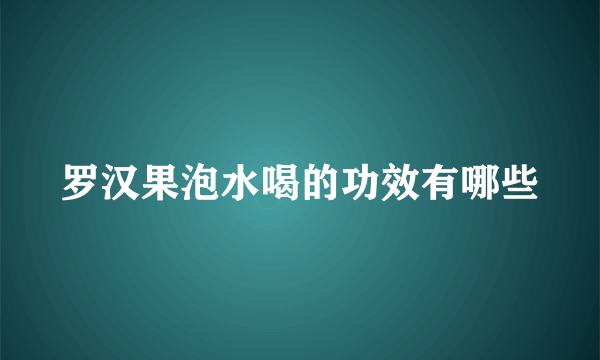 罗汉果泡水喝的功效有哪些